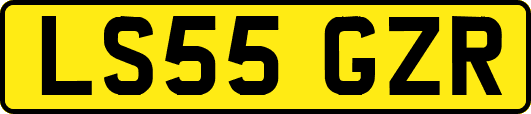 LS55 GZR